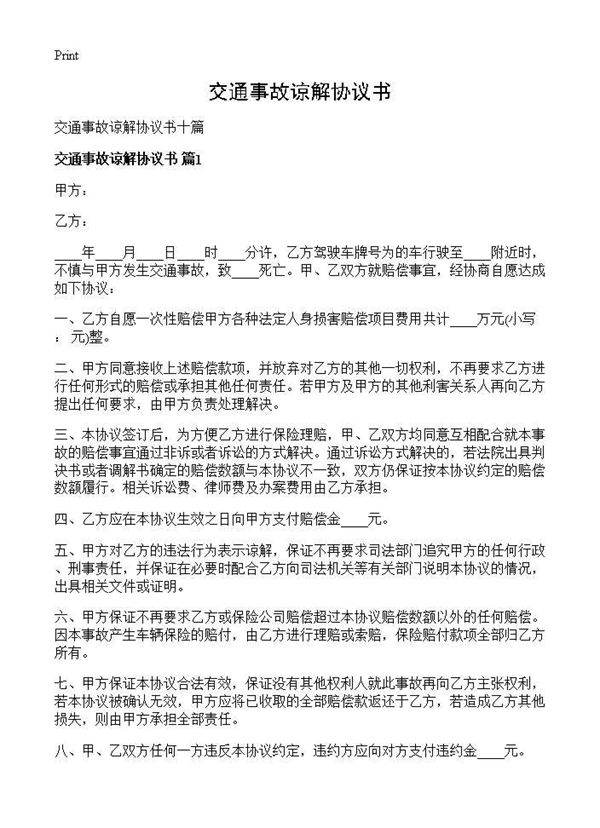 Print

交通事故谅解协议书

交通事故谅解协议书十篇

交通事故谅解协议书 篇1

甲方：

乙方：

____年____月____日____时____分许，乙方驾驶车牌号为的车行驶至____附近时，不慎与甲方发生交通事故，致____死亡。甲、乙双方就赔偿事宜，经协商自愿达成如下协议：

一、乙方自愿一次性赔偿甲方各种法定人身损害赔偿项目费用共计____万元(小写：元)整。

二、甲方同意接收上述赔偿款项，并放弃对乙方的其他一切权利，不再要求乙方进行任何形式的赔偿或承担其他任何责任。若甲方及甲方的其他利害关系人再向乙方提出任何要求，由甲方负责处理解决。

三、本协议签订后，为方便乙方进行保险理赔，甲、乙双方均同意互相配合就本事故的赔偿事宜通过非诉或者诉讼的方式解决。通过诉讼方式解决的，若法院出具判决书或者调解书确定的赔偿数额与本协议不一致，双方仍保证按本协议约定的赔偿数额履行。相关诉讼费、律师费及办案费用由乙方承担。

四、乙方应在本协议生效之日向甲方支付赔偿金____元。

五、甲方对乙方的违法行为表示谅解，保证不再要求司法部门追究甲方的任何行政、刑事责任，并保证在必要时配合乙方向司法机关等有关部门说明本协议的情况，出具相关文件或证明。

六、甲方保证不再要求乙方或保险公司赔偿超过本协议赔偿数额以外的任何赔偿。因本事故产生车辆保险的赔付，由乙方进行理赔或索赔，保险赔付款项全部归乙方所有。

七、甲方保证本协议合法有效，保证没有其他权利人就此事故再向乙方主张权利，若本协议被确认无效，甲方应将已收取的全部赔偿款返还于乙方，若造成乙方其他损失，则由甲方承担全部责任。

八、甲、乙双方任何一方违反本协议约定，违约方应向对方支付违约金____元。